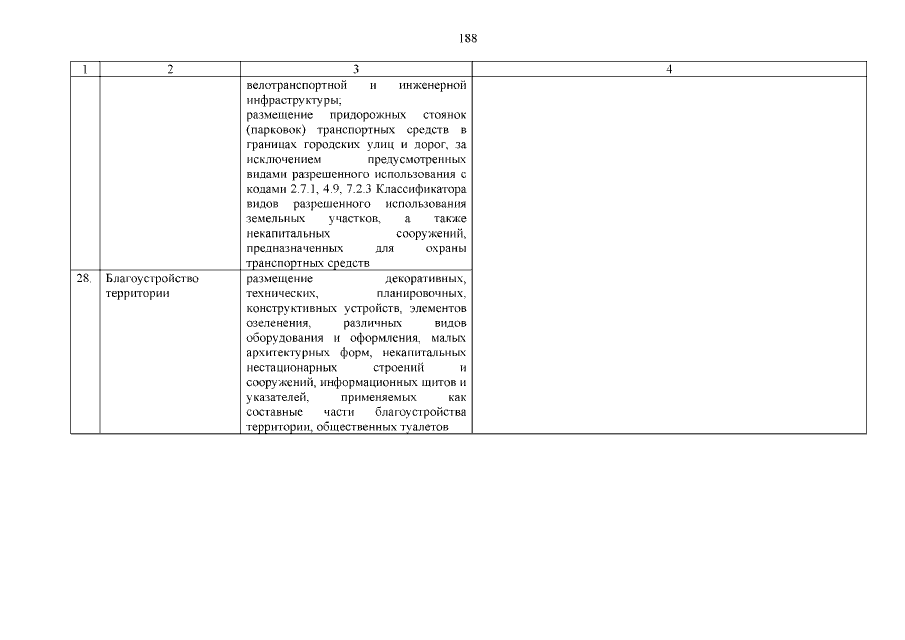 188

| 1 | 2 | 3 | 4 |
|---|---|---|---|
| | | велотранспортной и инженерной инфраструктуры; размещение придорожных стоянок (парковок) транспортных средств в границах городских улиц и дорог, за исключением предусмотренных видами разрешенного использования с кодами 2.7.1, 4.9, 7.2.3 Классификатора видов разрешенного использования земельных участков, а также некапитальных сооружений, предназначенных для охраны транспортных средств | |
| 28. | Благоустройство территории | размещение декоративных, технических, планировочных, конструктивных устройств, элементов озеленения, различных видов оборудования и оформления, малых архитектурных форм, некапитальных нестационарных строений и сооружений, информационных щитов и указателей, применяемых как составные части благоустройства территории, общественных туалетов | |